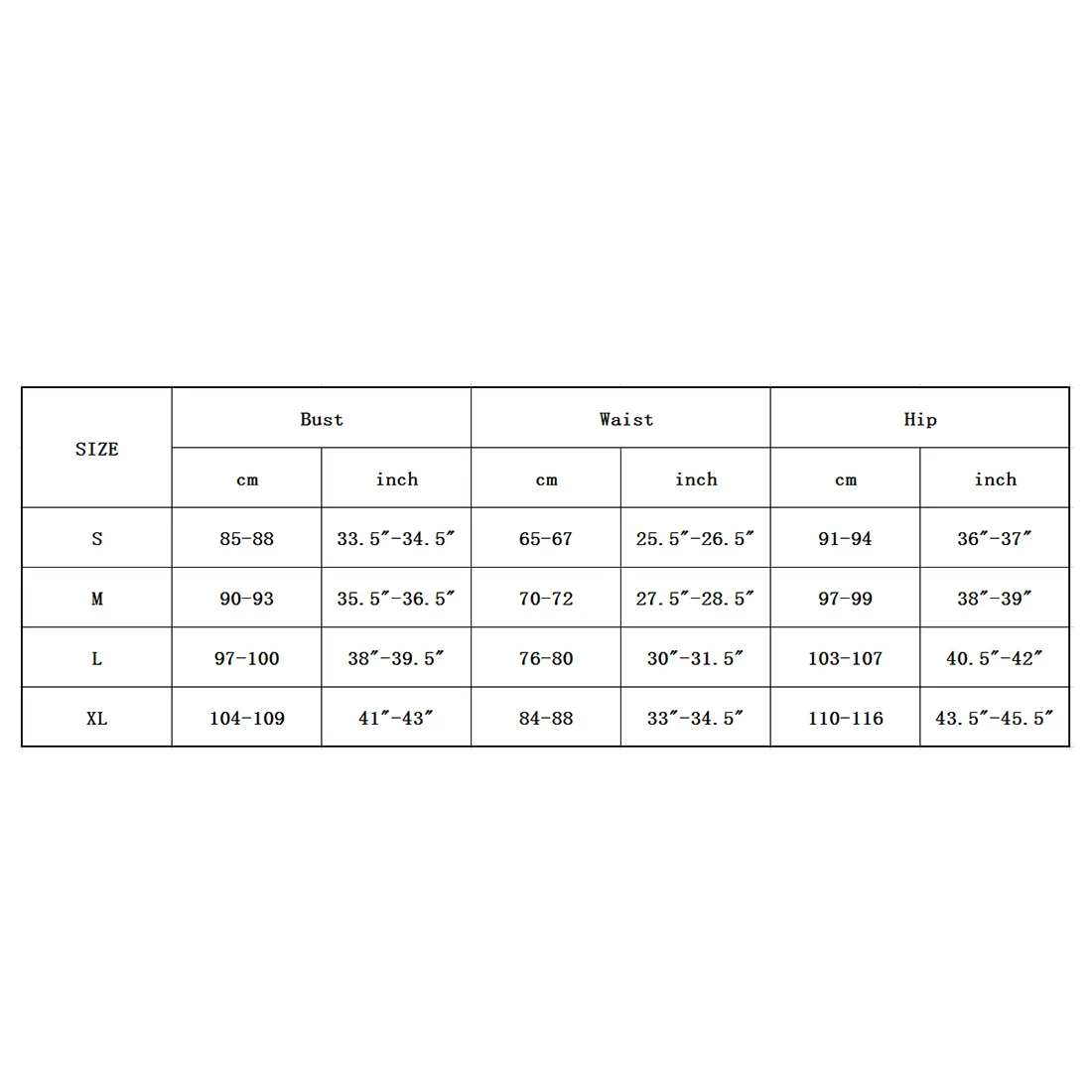 | SIZE | Bust | | Waist | | Hip | |
|---|---|---|---|---|---|---|
| | cm | inch | cm | inch | cm | inch |
| S | 85-88 | 33.5″-34.5″ | 65-67 | 25.5″-26.5″ | 91-94 | 36″-37″ |
| M | 90-93 | 35.5″-36.5″ | 70-72 | 27.5″-28.5″ | 97-99 | 38″-39″ |
| L | 97-100 | 38″-39.5″ | 76-80 | 30″-31.5″ | 103-107 | 40.5″-42″ |
| XL | 104-109 | 41″-43″ | 84-88 | 33″-34.5″ | 110-116 | 43.5″-45.5″ |